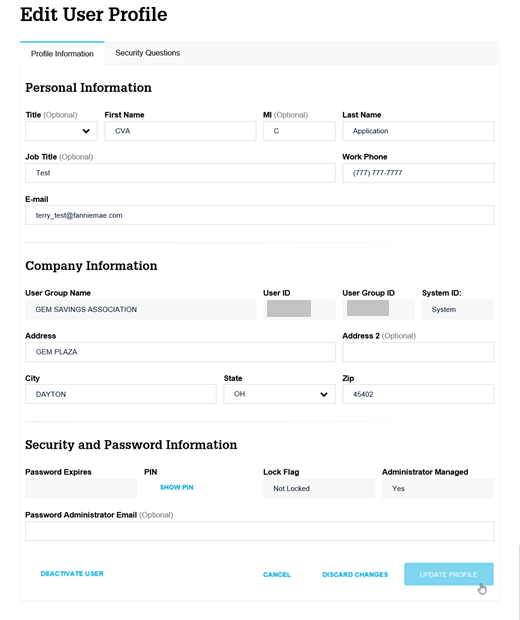 Edit User Profile

Profile Information
Security Questions

Personal Information

Title (Optional)
First Name
CVA
MI (Optional)
C
Last Name
Application

Job Title (Optional)
Test
Work Phone
(777) 777-7777

E-mail
terry_test@fanniemae.com

Company Information

User Group Name
GEM SAVINGS ASSOCIATION
User ID
User Group ID
System ID:
System

Address
GEM PLAZA
Address 2 (Optional)

City
DAYTON
State
OH
Zip
45402

Security and Password Information

Password Expires
PIN
SHOW PIN
Lock Flag
Not Locked
Administrator Managed
Yes

Password Administrator Email (Optional)

DEACTIVATE USER
CANCEL
DISCARD CHANGES
UPDATE PROFILE